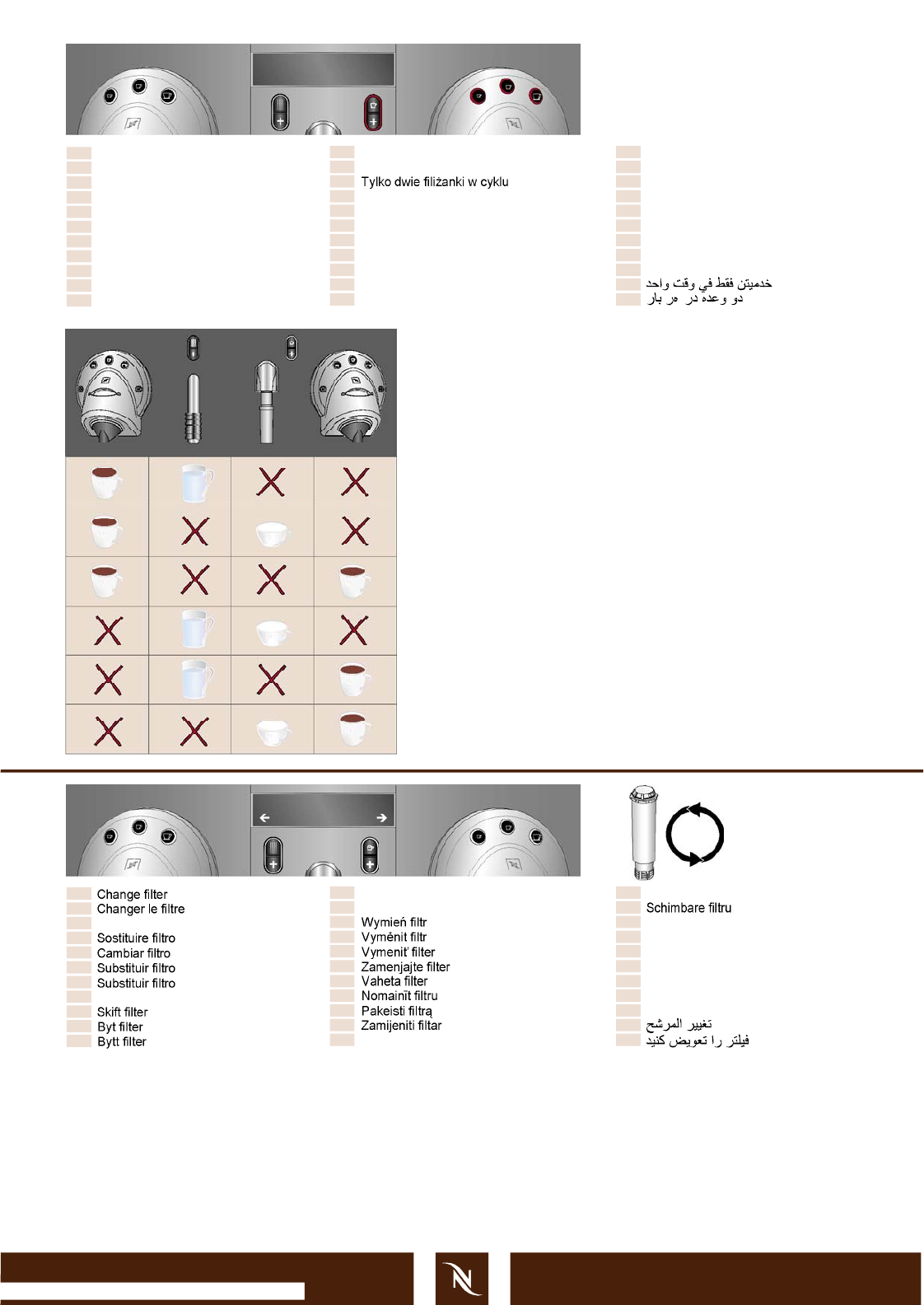 Tylko dwie filiżanki w cyklu

خدميتن فقط في وقت واحد
دو وعده در هر بار

Change filter
Changer le filtre

Sostituire filtro
Cambiar filtro
Substituir filtro
Substituir filtro

Skift filter
Byt filter
Bytt filter

Wymień filtr
Vyměnit filtr
Vymeniť filter
Zamenjajte filter
Vaheta filter
Nomainīt filtru
Pakeisti filtrą
Zamijeniti filtar

Schimbare filtru

تغيير المرشح
فيلتر را تعويض كنيد